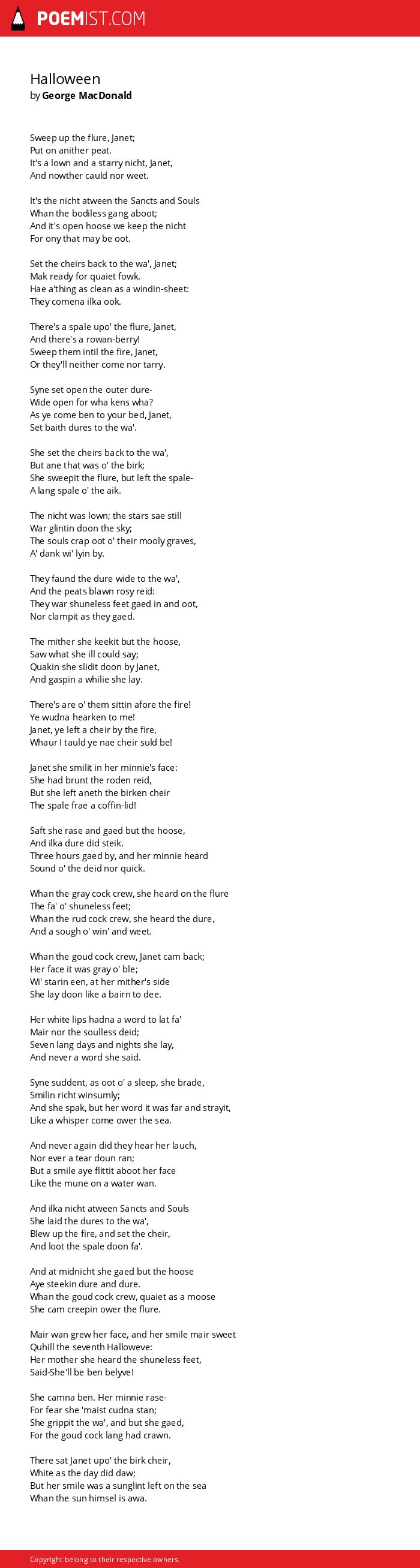 POEMIST.COM

Halloween
by George MacDonald

Sweep up the flure, Janet;
Put on anither peat.
It's a lown and a starry nicht, Janet,
And nowther cauld nor weet.

It's the nicht atween the Sancts and Souls
Whan the bodiless gang aboot;
And it's open hoose we keep the nicht
For ony that may be oot.

Set the cheirs back to the wa', Janet;
Mak ready for quaiet fowk.
Hae a'thing as clean as a windin-sheet:
They comena ilka ook.

There's a spale upo' the flure, Janet,
And there's a rowan-berry!
Sweep them intil the fire, Janet,
Or they'll neither come nor tarry.

Syne set open the outer dure-
Wide open for wha kens wha?
As ye come ben to your bed, Janet,
Set baith dures to the wa'.

She set the cheirs back to the wa',
But ane that was o' the birk;
She sweepit the flure, but left the spale-
A lang spale o' the aik.

The nicht was lown; the stars sae still
War glintin doon the sky;
The souls crap oot o' their mooly graves,
A' dank wi' lyin by.

They faund the dure wide to the wa',
And the peats blawn rosy reid:
They war shuneless feet gaed in and oot,
Nor clampit as they gaed.

The mither she keekit but the hoose,
Saw what she ill could say;
Quakin she slidit doon by Janet,
And gaspin a whilie she lay.

There's are o' them sittin afore the fire!
Ye wudna hearken to me!
Janet, ye left a cheir by the fire,
Whaur I tauld ye nae cheir suld be!

Janet she smilit in her minnie's face:
She had brunt the roden reid,
But she left aneth the birken cheir
The spale frae a coffin-lid!

Saft she rase and gaed but the hoose,
And ilka dure did steik.
Three hours gaed by, and her minnie heard
Sound o' the deid nor quick.

Whan the gray cock crew, she heard on the flure
The fa' o' shuneless feet;
Whan the rud cock crew, she heard the dure,
And a sough o' win' and weet.

Whan the goud cock crew, Janet cam back;
Her face it was gray o' ble;
Wi' starin een, at her mither's side
She lay doon like a bairn to dee.

Her white lips hadna a word to lat fa'
Mair nor the soulless deid;
Seven lang days and nights she lay,
And never a word she said.

Syne suddent, as oot o' a sleep, she brade,
Smilin richt winsumly;
And she spak, but her word it was far and strayit,
Like a whisper come ower the sea.

And never again did they hear her lauch,
Nor ever a tear doun ran;
But a smile aye flittit aboot her face
Like the mune on a water wan.

And ilka nicht atween Sancts and Souls
She laid the dures to the wa',
Blew up the fire, and set the cheir,
And loot the spale doon fa'.

And at midnicht she gaed but the hoose
Aye steekin dure and dure.
Whan the goud cock crew, quaiet as a moose
She cam creepin ower the flure.

Mair wan grew her face, and her smile mair sweet
Quhill the seventh Halloweve:
Her mother she heard the shuneless feet,
Said-She'll be ben belyve!

She camna ben. Her minnie rase-
For fear she 'maist cudna stan;
She grippit the wa', and but she gaed,
For the goud cock lang had crawn.

There sat Janet upo' the birk cheir,
White as the day did daw;
But her smile was a sunglint left on the sea
Whan the sun himsel is awa.

Copyright belong to their respective owners.